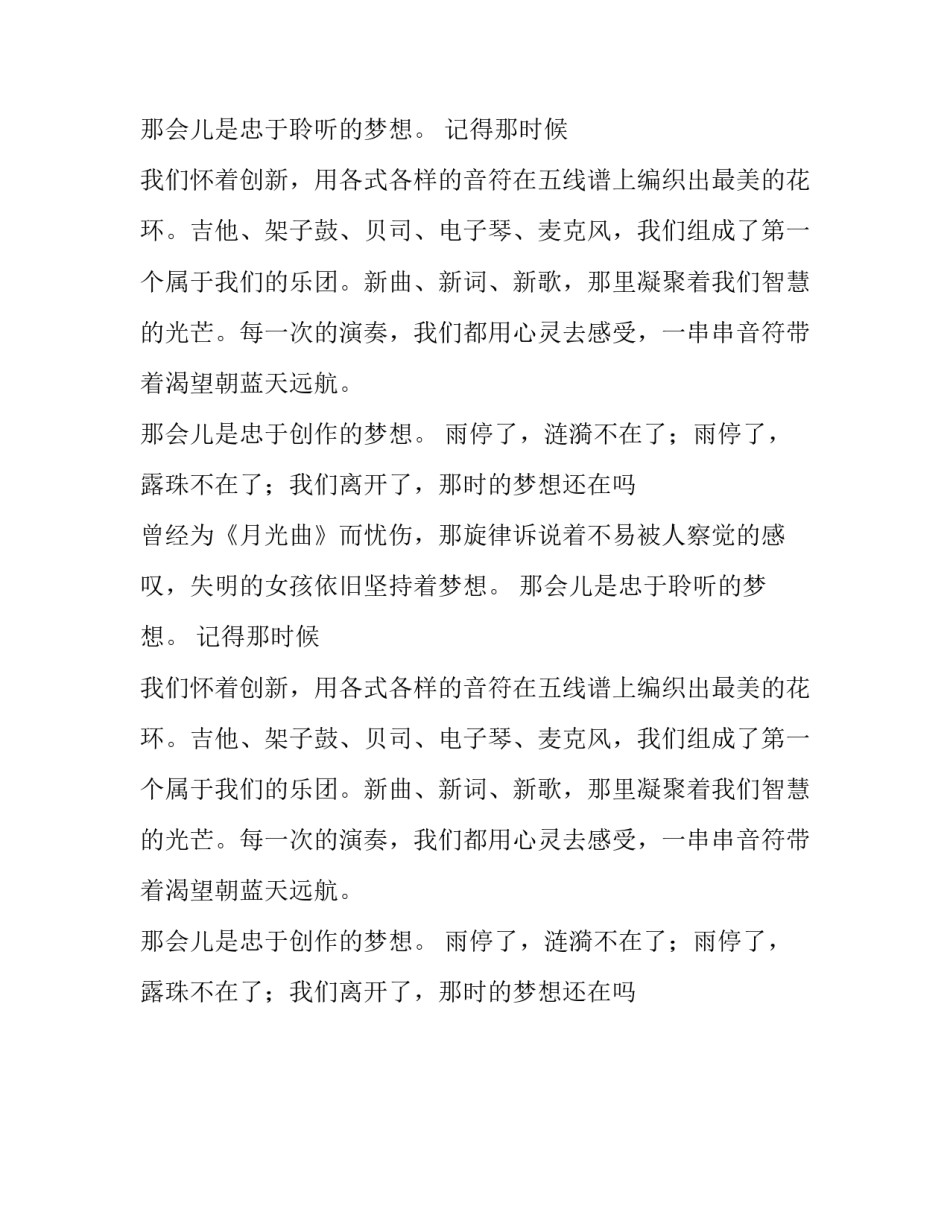 那会儿是忠于聆听的梦想。 记得那时候

我们怀着创新，用各式各样的音符在五线谱上编织出最美的花环。吉他、架子鼓、贝司、电子琴、麦克风，我们组成了第一个属于我们的乐团。新曲、新词、新歌，那里凝聚着我们智慧的光芒。每一次的演奏，我们都用心灵去感受，一串串音符带着渴望朝蓝天远航。

那会儿是忠于创作的梦想。 雨停了，涟漪不在了；雨停了，露珠不在了；我们离开了，那时的梦想还在吗

曾经为《月光曲》而忧伤，那旋律诉说着不易被人察觉的感叹，失明的女孩依旧坚持着梦想。 那会儿是忠于聆听的梦想。 记得那时候

我们怀着创新，用各式各样的音符在五线谱上编织出最美的花环。吉他、架子鼓、贝司、电子琴、麦克风，我们组成了第一个属于我们的乐团。新曲、新词、新歌，那里凝聚着我们智慧的光芒。每一次的演奏，我们都用心灵去感受，一串串音符带着渴望朝蓝天远航。

那会儿是忠于创作的梦想。 雨停了，涟漪不在了；雨停了，露珠不在了；我们离开了，那时的梦想还在吗